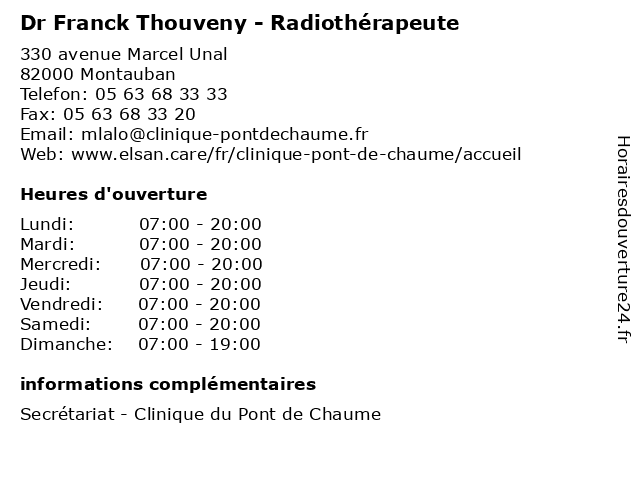 Dr Franck Thouveny - Radiothérapeute

330 avenue Marcel Unal
82000 Montauban
Telefon: 05 63 68 33 33
Fax: 05 63 68 33 20
Email: mlalo@clinique-pontdechaume.fr
Web: www.elsan.care/fr/clinique-pont-de-chaume/accueil

Heures d'ouverture

| | |
|---|---|
| Lundi: | 07:00 - 20:00 |
| Mardi: | 07:00 - 20:00 |
| Mercredi: | 07:00 - 20:00 |
| Jeudi: | 07:00 - 20:00 |
| Vendredi: | 07:00 - 20:00 |
| Samedi: | 07:00 - 20:00 |
| Dimanche: | 07:00 - 19:00 |

informations complémentaires

Secrétariat - Clinique du Pont de Chaume

Horairesdouverture24.fr